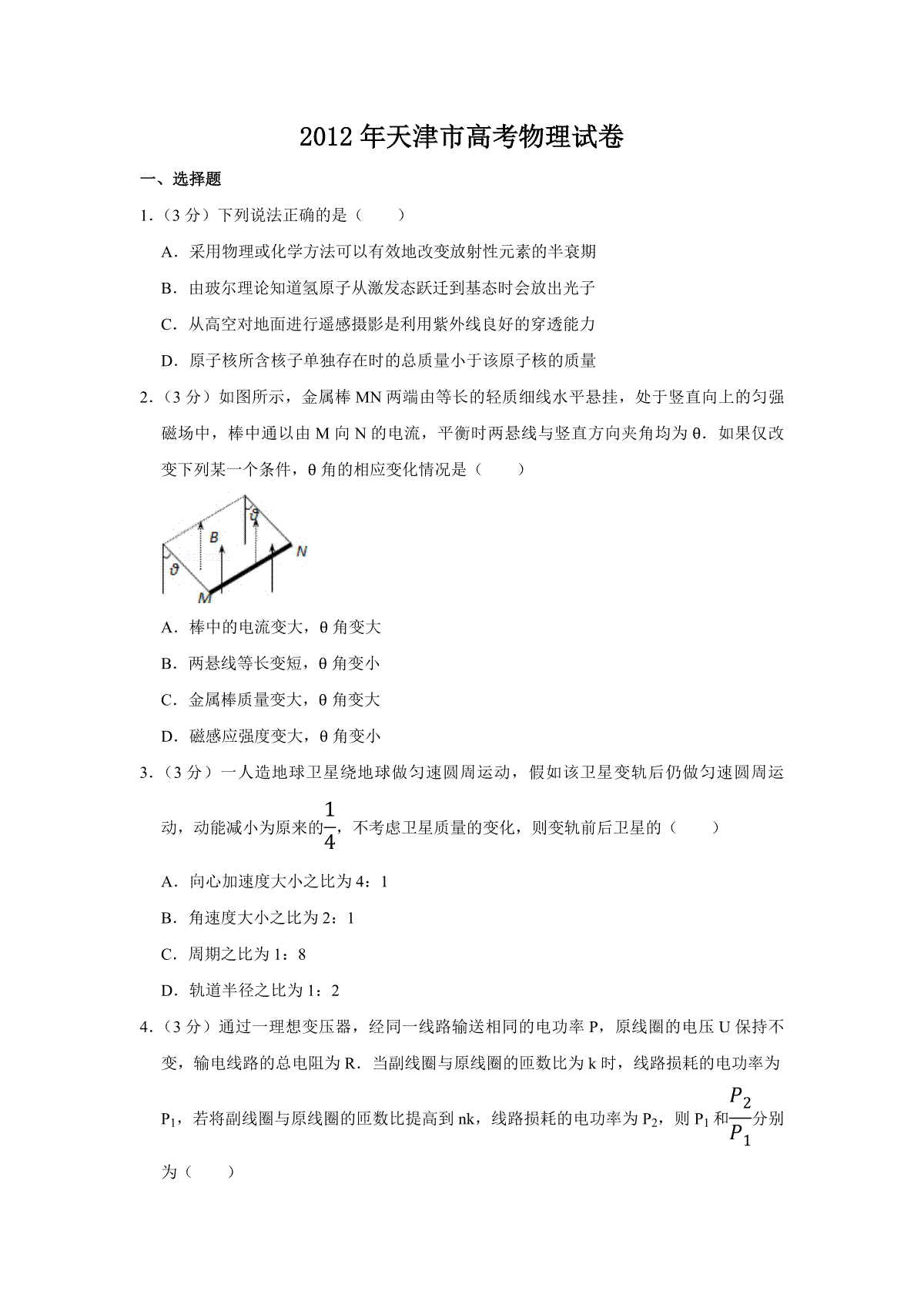 2012 年天津市高考物理试卷

一、选择题

1.（3 分）下列说法正确的是（　　）

A．采用物理或化学方法可以有效地改变放射性元素的半衰期

B．由玻尔理论知道氢原子从激发态跃迁到基态时会放出光子

C．从高空对地面进行遥感摄影是利用紫外线良好的穿透能力

D．原子核所含核子单独存在时的总质量小于该原子核的质量

2.（3 分）如图所示，金属棒 MN 两端由等长的轻质细线水平悬挂，处于竖直向上的匀强磁场中，棒中通以由 M 向 N 的电流，平衡时两悬线与竖直方向夹角均为 θ．如果仅改变下列某一个条件，θ 角的相应变化情况是（　　）

B
ϑ
ϑ
N
M

A．棒中的电流变大，θ 角变大

B．两悬线等长变短，θ 角变小

C．金属棒质量变大，θ 角变大

D．磁感应强度变大，θ 角变小

3.（3 分）一人造地球卫星绕地球做匀速圆周运动，假如该卫星变轨后仍做匀速圆周运动，动能减小为原来的$\frac{1}{4}$，不考虑卫星质量的变化，则变轨前后卫星的（　　）

A．向心加速度大小之比为 4：1

B．角速度大小之比为 2：1

C．周期之比为 1：8

D．轨道半径之比为 1：2

4.（3 分）通过一理想变压器，经同一线路输送相同的电功率 P，原线圈的电压 U 保持不变，输电线路的总电阻为 R．当副线圈与原线圈的匝数比为 k 时，线路损耗的电功率为 $P_1$，若将副线圈与原线圈的匝数比提高到 nk，线路损耗的电功率为 $P_2$，则 $P_1$ 和$\frac{P_2}{P_1}$分别为（　　）